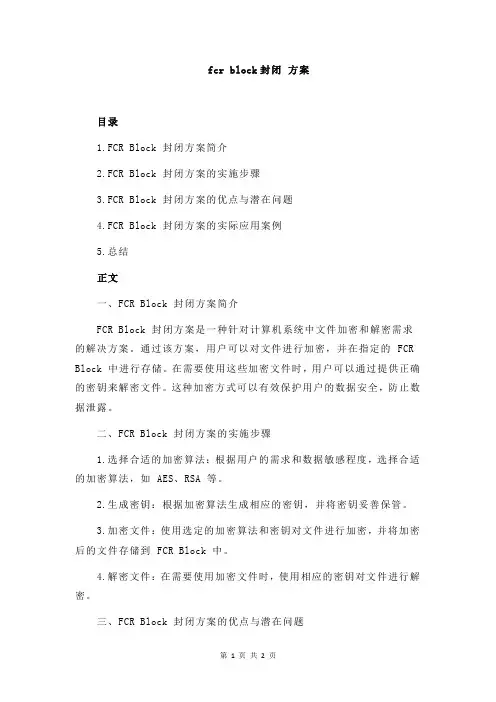 fcr block封闭 方案

目录

1.FCR Block 封闭方案简介

2.FCR Block 封闭方案的实施步骤

3.FCR Block 封闭方案的优点与潜在问题

4.FCR Block 封闭方案的实际应用案例

5.总结

正文

一、FCR Block 封闭方案简介

FCR Block 封闭方案是一种针对计算机系统中文件加密和解密需求的解决方案。通过该方案，用户可以对文件进行加密，并在指定的 FCR Block 中进行存储。在需要使用这些加密文件时，用户可以通过提供正确的密钥来解密文件。这种加密方式可以有效保护用户的数据安全，防止数据泄露。

二、FCR Block 封闭方案的实施步骤

1.选择合适的加密算法：根据用户的需求和数据敏感程度，选择合适的加密算法，如 AES、RSA 等。

2.生成密钥：根据加密算法生成相应的密钥，并将密钥妥善保管。

3.加密文件：使用选定的加密算法和密钥对文件进行加密，并将加密后的文件存储到 FCR Block 中。

4.解密文件：在需要使用加密文件时，使用相应的密钥对文件进行解密。

三、FCR Block 封闭方案的优点与潜在问题

第 1 页 共 2 页